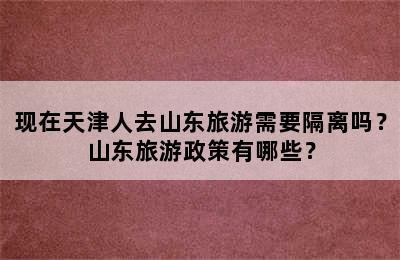 现在天津人去山东旅游需要隔离吗？
山东旅游政策有哪些？